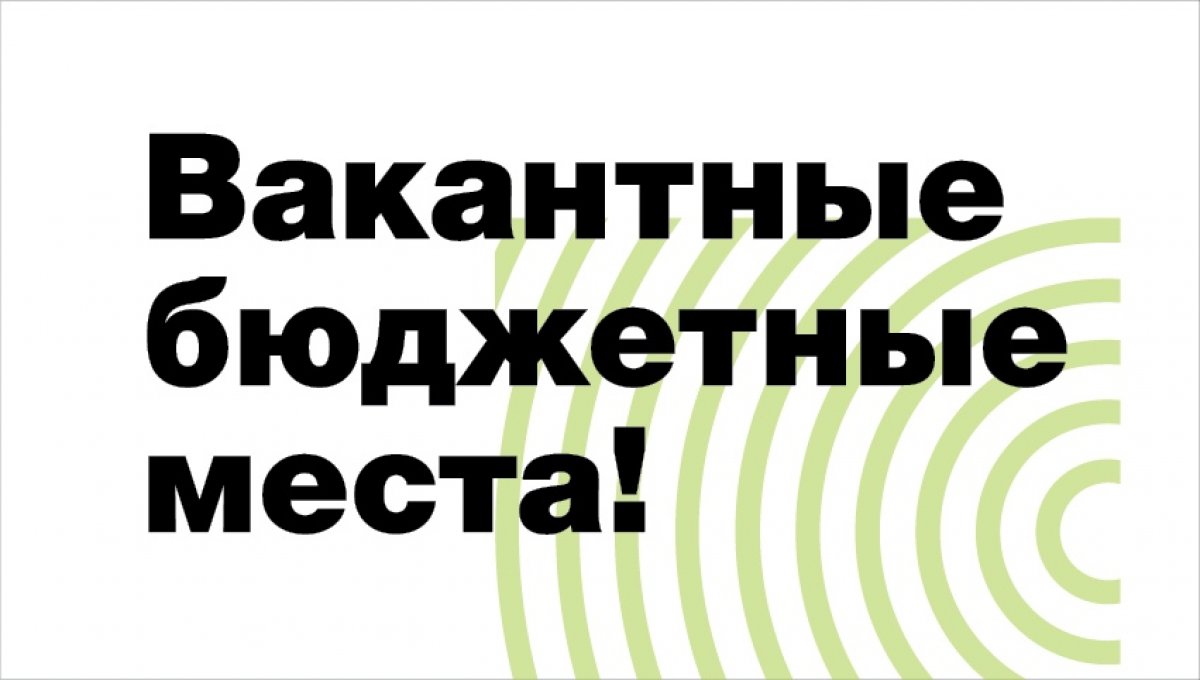 Вакантные бюджетные места!